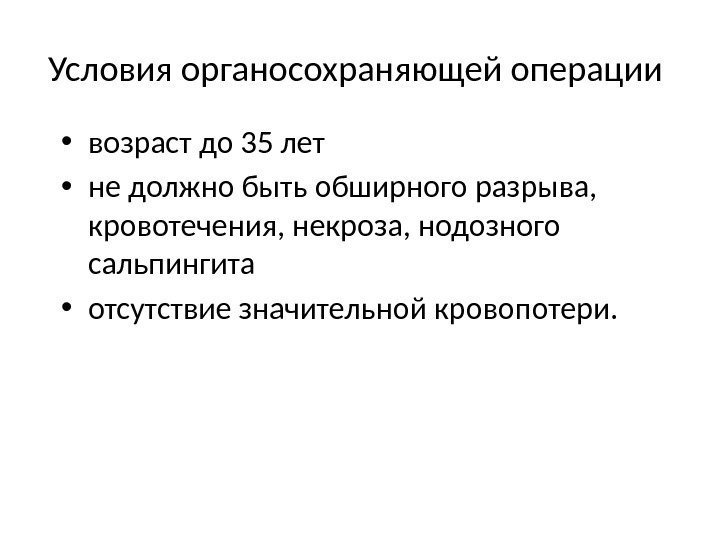 Условия органосохраняющей операции

• возраст до 35 лет
• не должно быть обширного разрыва, кровотечения, некроза, нодозного сальпингита
• отсутствие значительной кровопотери.